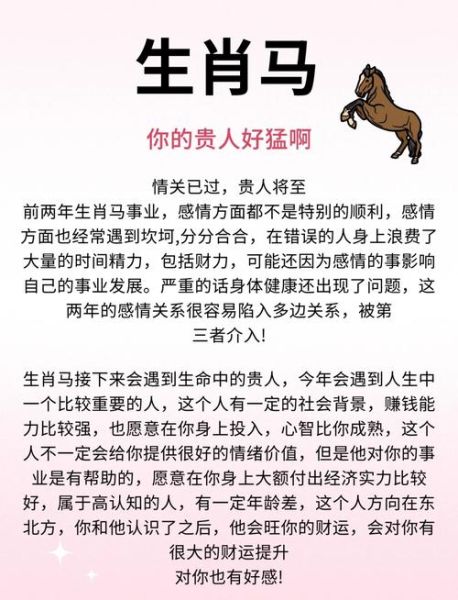 生肖马

你的贵人好猛啊

情关已过，贵人将至
前两年生肖马事业，感情方面都不是特别的顺利，感情方面也经常遇到坎坷,分分合合，在错误的人身上浪费了大量的时间精力，包括财力，可能还因为感情的事影响自己的事业发展。严重的话身体健康还出现了问题，这两年的感情关系很容易陷入多边关系，被第三者介入!

生肖马接下来会遇到生命中的贵人，今年会遇到人生中一个比较重要的人，这个人有一定的社会背景，赚钱能力比较强，也愿意在你身上投入，心智比你成熟，这个人不一定会给你提供很好的情绪价值，但是他对你的事业是有帮助的，愿意在你身上大额付出经济实力比较好，属于高认知的人，有一定年龄差，这个人方向在东北方，你和他认识了之后，他会旺你的财运，会对你有很大的财运提升
对你也有好感!